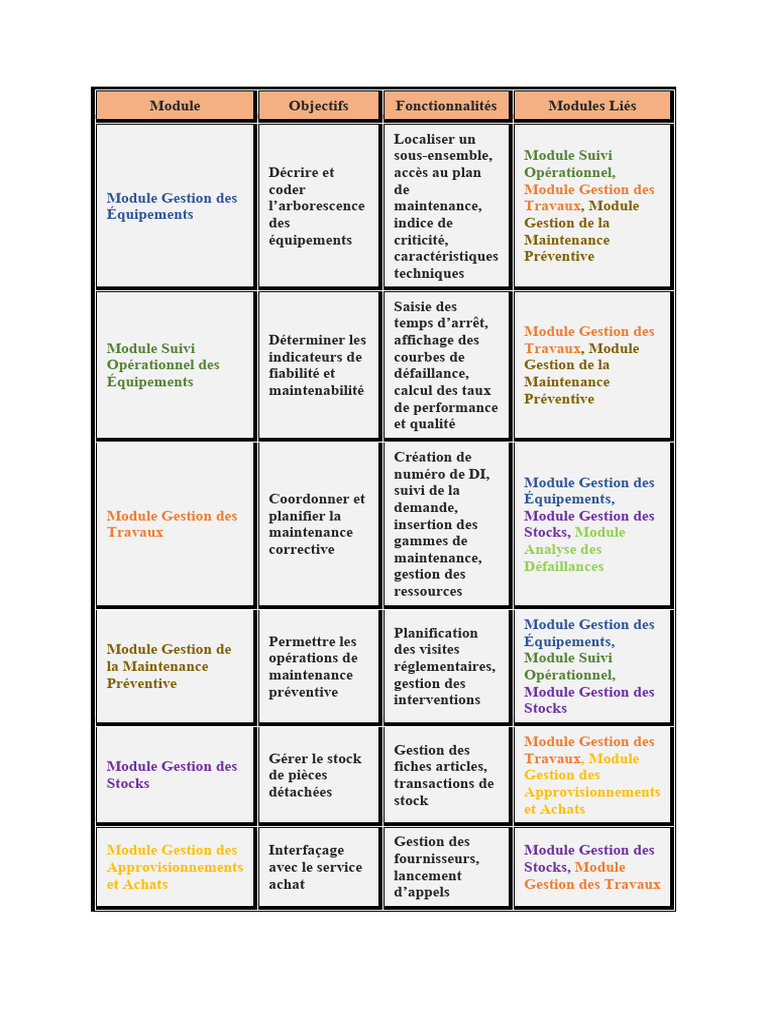 | Module | Objectifs | Fonctionnalités | Modules Liés |
|---|---|---|---|
| Module Gestion des Équipements | Décrire et coder l'arborescence des équipements | Localiser un sous-ensemble, accès au plan de maintenance, indice de criticité, caractéristiques techniques | Module Suivi Opérationnel, Module Gestion des Travaux, Module Gestion de la Maintenance Préventive |
| Module Suivi Opérationnel des Équipements | Déterminer les indicateurs de fiabilité et maintenabilité | Saisie des temps d'arrêt, affichage des courbes de défaillance, calcul des taux de performance et qualité | Module Gestion des Travaux, Module Gestion de la Maintenance Préventive |
| Module Gestion des Travaux | Coordonner et planifier la maintenance corrective | Création de numéro de DI, suivi de la demande, insertion des gammes de maintenance, gestion des ressources | Module Gestion des Équipements, Module Gestion des Stocks, Module Analyse des Défaillances |
| Module Gestion de la Maintenance Préventive | Permettre les opérations de maintenance préventive | Planification des visites réglementaires, gestion des interventions | Module Gestion des Équipements, Module Suivi Opérationnel, Module Gestion des Stocks |
| Module Gestion des Stocks | Gérer le stock de pièces détachées | Gestion des fiches articles, transactions de stock | Module Gestion des Travaux, Module Gestion des Approvisionnements et Achats |
| Module Gestion des Approvisionnements et Achats | Interfaçage avec le service achat | Gestion des fournisseurs, lancement d'appels | Module Gestion des Stocks, Module Gestion des Travaux |